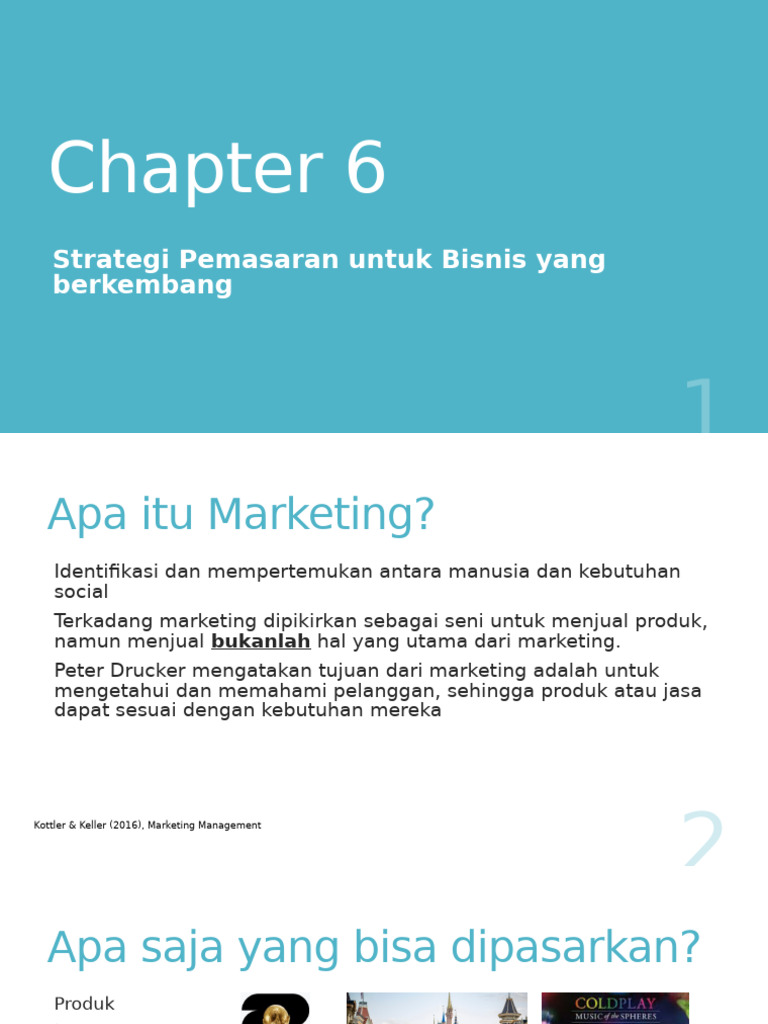 Chapter 6

Strategi Pemasaran untuk Bisnis yang berkembang

1

Apa itu Marketing?

Identifikasi dan mempertemukan antara manusia dan kebutuhan social

Terkadang marketing dipikirkan sebagai seni untuk menjual produk, namun menjual bukanlah hal yang utama dari marketing.

Peter Drucker mengatakan tujuan dari marketing adalah untuk mengetahui dan memahami pelanggan, sehingga produk atau jasa dapat sesuai dengan kebutuhan mereka

Kottler & Keller (2016), Marketing Management

2

Apa saja yang bisa dipasarkan?

Produk

COLDPLAY
MUSIC of the SPHERES